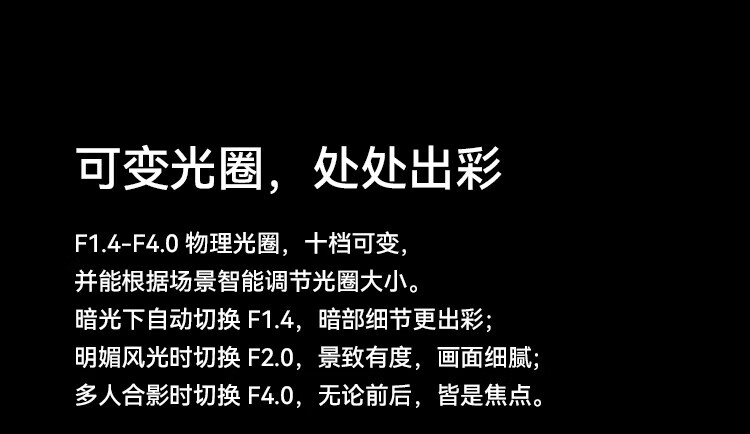 可变光圈，处处出彩

F1.4-F4.0 物理光圈，十档可变，
并能根据场景智能调节光圈大小。
暗光下自动切换 F1.4，暗部细节更出彩；
明媚风光时切换 F2.0，景致有度，画面细腻；
多人合影时切换 F4.0，无论前后，皆是焦点。